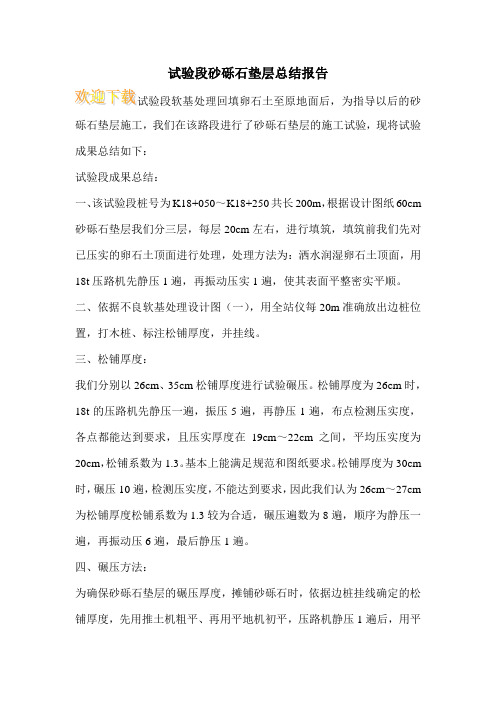 试验段砂砾石垫层总结报告

欢迎下载试验段软基处理回填卵石土至原地面后，为指导以后的砂砾石垫层施工，我们在该路段进行了砂砾石垫层的施工试验，现将试验成果总结如下：

试验段成果总结：

一、该试验段桩号为K18+050～K18+250共长200m,根据设计图纸60cm砂砾石垫层我们分三层，每层20cm左右，进行填筑，填筑前我们先对已压实的卵石土顶面进行处理，处理方法为：洒水润湿卵石土顶面，用18t压路机先静压1遍，再振动压实1遍，使其表面平整密实平顺。

二、依据不良软基处理设计图（一），用全站仪每20m准确放出边桩位置，打木桩、标注松铺厚度，并挂线。

三、松铺厚度：

我们分别以26cm、35cm松铺厚度进行试验碾压。松铺厚度为26cm时，18t的压路机先静压一遍，振压5遍，再静压1遍，布点检测压实度，各点都能达到要求，且压实厚度在 19cm～22cm 之间，平均压实度为20cm,松铺系数为1.3。基本上能满足规范和图纸要求。松铺厚度为30cm时，碾压10遍，检测压实度，不能达到要求，因此我们认为26cm～27cm为松铺厚度松铺系数为1.3较为合适，碾压遍数为8遍，顺序为静压一遍，再振动压6遍，最后静压1遍。

四、碾压方法：

为确保砂砾石垫层的碾压厚度，摊铺砂砾石时，依据边桩挂线确定的松铺厚度，先用推土机粗平、再用平地机初平，压路机静压1遍后，用平